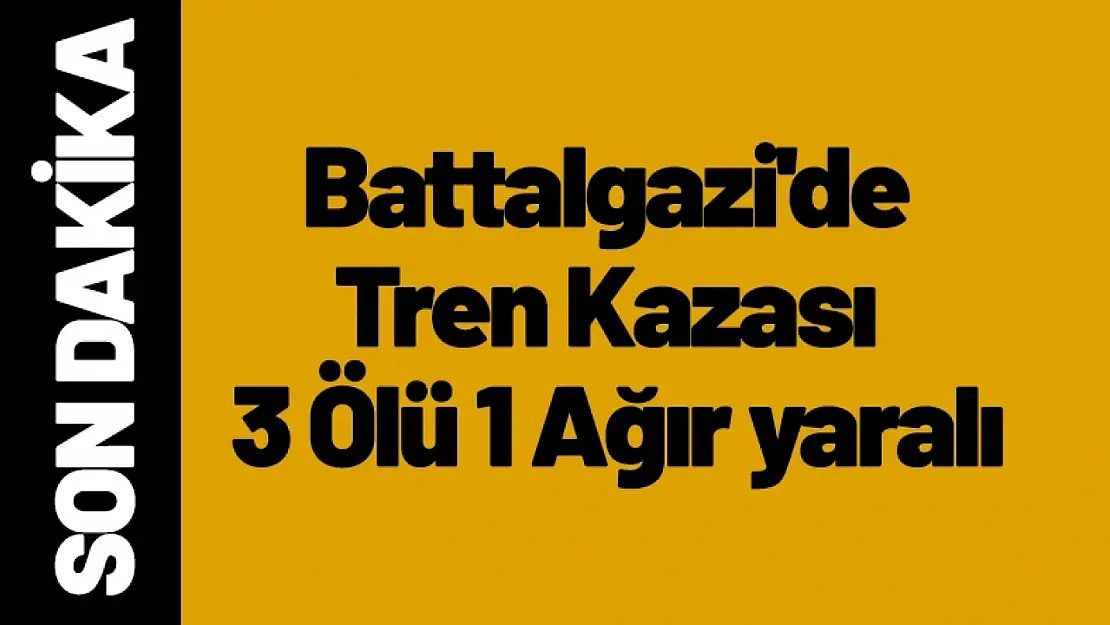 SON DAKİKA

Battalgazi'de Tren Kazası 3 Ölü 1 Ağır yaralı